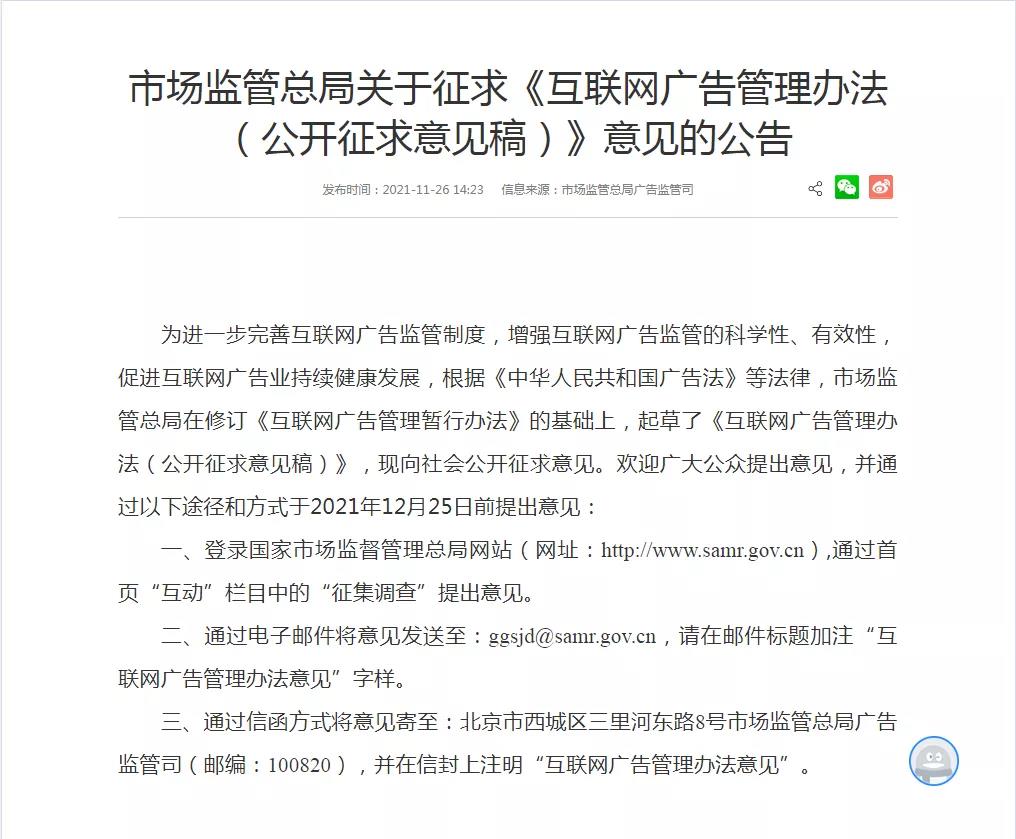 市场监管总局关于征求《互联网广告管理办法（公开征求意见稿）》意见的公告

发布时间：2021-11-26 14:23　信息来源：市场监管总局广告监管司

为进一步完善互联网广告监管制度，增强互联网广告监管的科学性、有效性，促进互联网广告业持续健康发展，根据《中华人民共和国广告法》等法律，市场监管总局在修订《互联网广告管理暂行办法》的基础上，起草了《互联网广告管理办法（公开征求意见稿）》，现向社会公开征求意见。欢迎广大公众提出意见，并通过以下途径和方式于2021年12月25日前提出意见：

一、登录国家市场监督管理总局网站（网址：http://www.samr.gov.cn）,通过首页“互动”栏目中的“征集调查”提出意见。

二、通过电子邮件将意见发送至：ggsjd@samr.gov.cn，请在邮件标题加注“互联网广告管理办法意见”字样。

三、通过信函方式将意见寄至：北京市西城区三里河东路8号市场监管总局广告监管司（邮编：100820），并在信封上注明“互联网广告管理办法意见”。